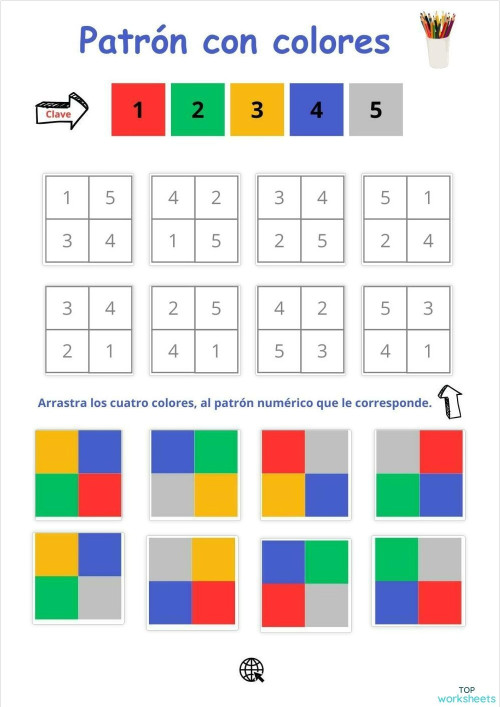 Patrón con colores

Clave

1 2 3 4 5

| 1 | 5 |
|---|---|
| 3 | 4 |

| 4 | 2 |
|---|---|
| 1 | 5 |

| 3 | 4 |
|---|---|
| 2 | 5 |

| 5 | 1 |
|---|---|
| 2 | 4 |

| 3 | 4 |
|---|---|
| 2 | 1 |

| 2 | 5 |
|---|---|
| 4 | 1 |

| 4 | 2 |
|---|---|
| 5 | 3 |

| 5 | 3 |
|---|---|
| 4 | 1 |

Arrastra los cuatro colores, al patrón numérico que le corresponde.

TOP worksheets